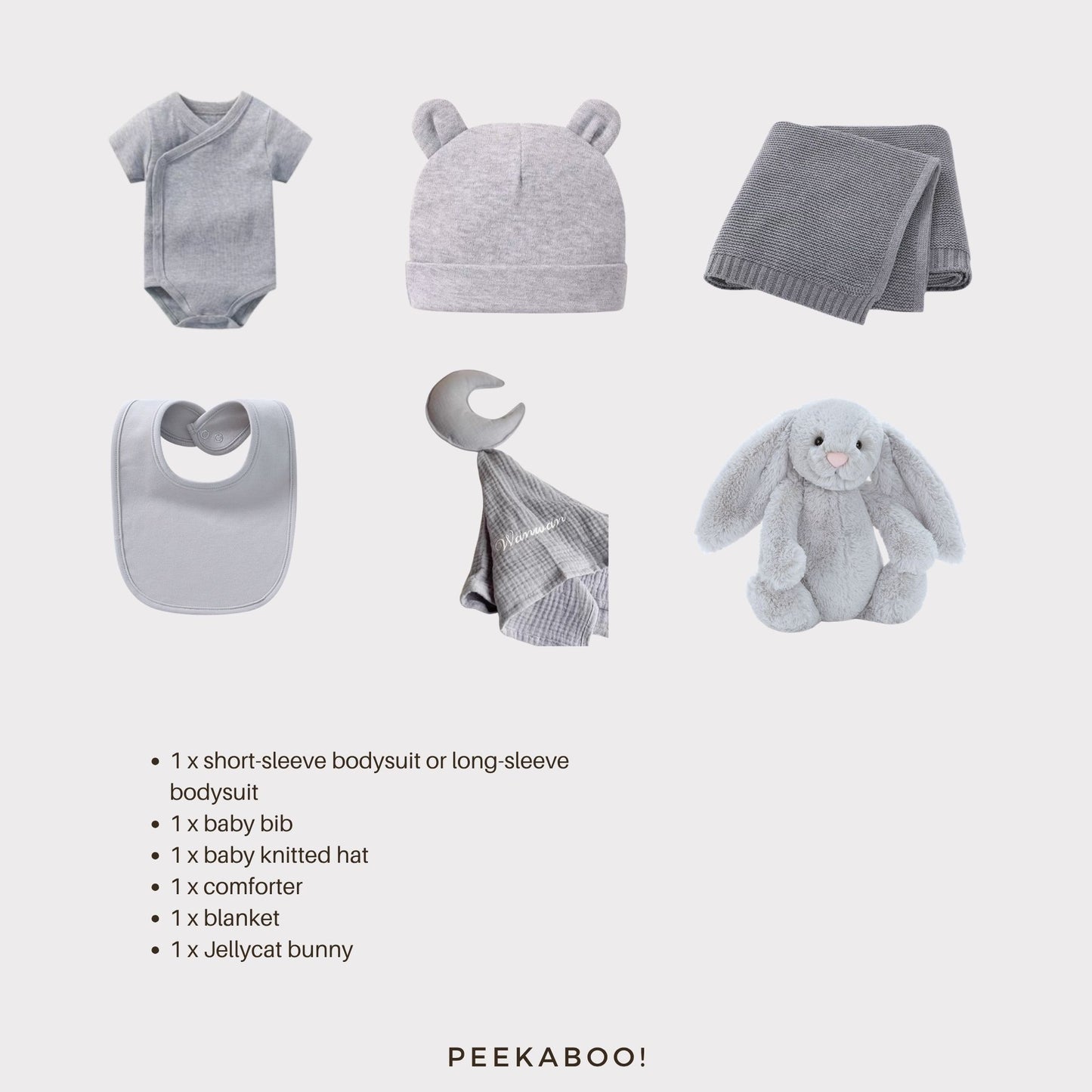 Wanwan

- 1 x short-sleeve bodysuit or long-sleeve bodysuit
- 1 x baby bib
- 1 x baby knitted hat
- 1 x comforter
- 1 x blanket
- 1 x Jellycat bunny

PEEKABOO!